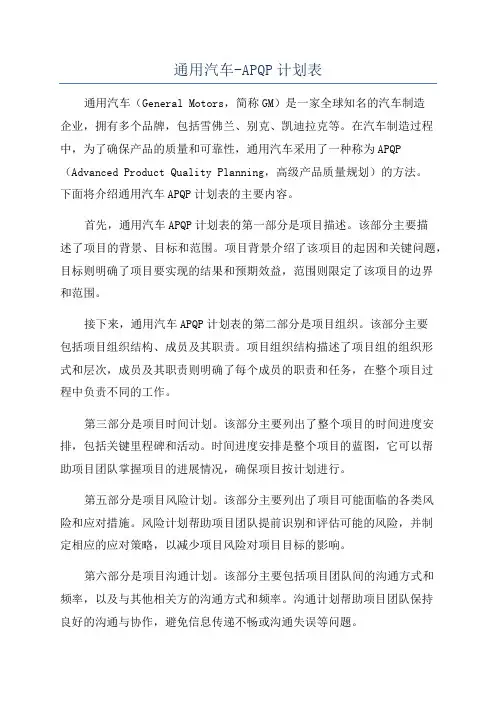 通用汽车-APQP 计划表

通用汽车（General Motors，简称 GM）是一家全球知名的汽车制造企业，拥有多个品牌，包括雪佛兰、别克、凯迪拉克等。在汽车制造过程中，为了确保产品的质量和可靠性，通用汽车采用了一种称为 APQP（Advanced Product Quality Planning，高级产品质量规划）的方法。下面将介绍通用汽车 APQP 计划表的主要内容。

首先，通用汽车 APQP 计划表的第一部分是项目描述。该部分主要描述了项目的背景、目标和范围。项目背景介绍了该项目的起因和关键问题，目标则明确了项目要实现的结果和预期效益，范围则限定了该项目的边界和范围。

接下来，通用汽车 APQP 计划表的第二部分是项目组织。该部分主要包括项目组织结构、成员及其职责。项目组织结构描述了项目组的组织形式和层次，成员及其职责则明确了每个成员的职责和任务，在整个项目过程中负责不同的工作。

第三部分是项目时间计划。该部分主要列出了整个项目的时间进度安排，包括关键里程碑和活动。时间进度安排是整个项目的蓝图，它可以帮助项目团队掌握项目的进展情况，确保项目按计划进行。

第五部分是项目风险计划。该部分主要列出了项目可能面临的各类风险和应对措施。风险计划帮助项目团队提前识别和评估可能的风险，并制定相应的应对策略，以减少项目风险对项目目标的影响。

第六部分是项目沟通计划。该部分主要包括项目团队间的沟通方式和频率，以及与其他相关方的沟通方式和频率。沟通计划帮助项目团队保持良好的沟通与协作，避免信息传递不畅或沟通失误等问题。